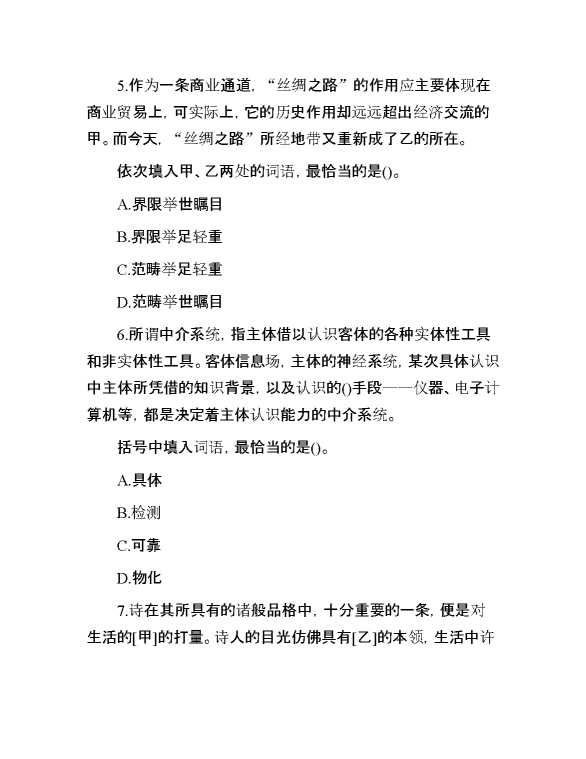 5.作为一条商业通道，“丝绸之路”的作用应主要体现在商业贸易上，可实际上，它的历史作用却远远超出经济交流的甲。而今天，“丝绸之路”所经地带又重新成了乙的所在。

依次填入甲、乙两处的词语，最恰当的是()。

A.界限举世瞩目

B.界限举足轻重

C.范畴举足轻重

D.范畴举世瞩目

6.所谓中介系统，指主体借以认识客体的各种实体性工具和非实体性工具。客体信息场，主体的神经系统，某次具体认识中主体所凭借的知识背景，以及认识的()手段——仪器、电子计算机等，都是决定着主体认识能力的中介系统。

括号中填入词语，最恰当的是()。

A.具体

B.检测

C.可靠

D.物化

7.诗在其所具有的诸般品格中，十分重要的一条，便是对生活的[甲]的打量。诗人的目光仿佛具有[乙]的本领，生活中许